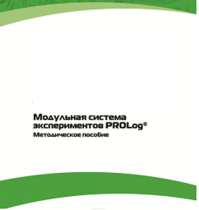 Модульная система экспериментов PROLog®
Методическое пособие